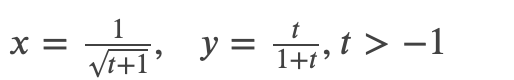 $x = \frac{1}{\sqrt{t+1}}, \quad y = \frac{t}{1+t}, t > -1$